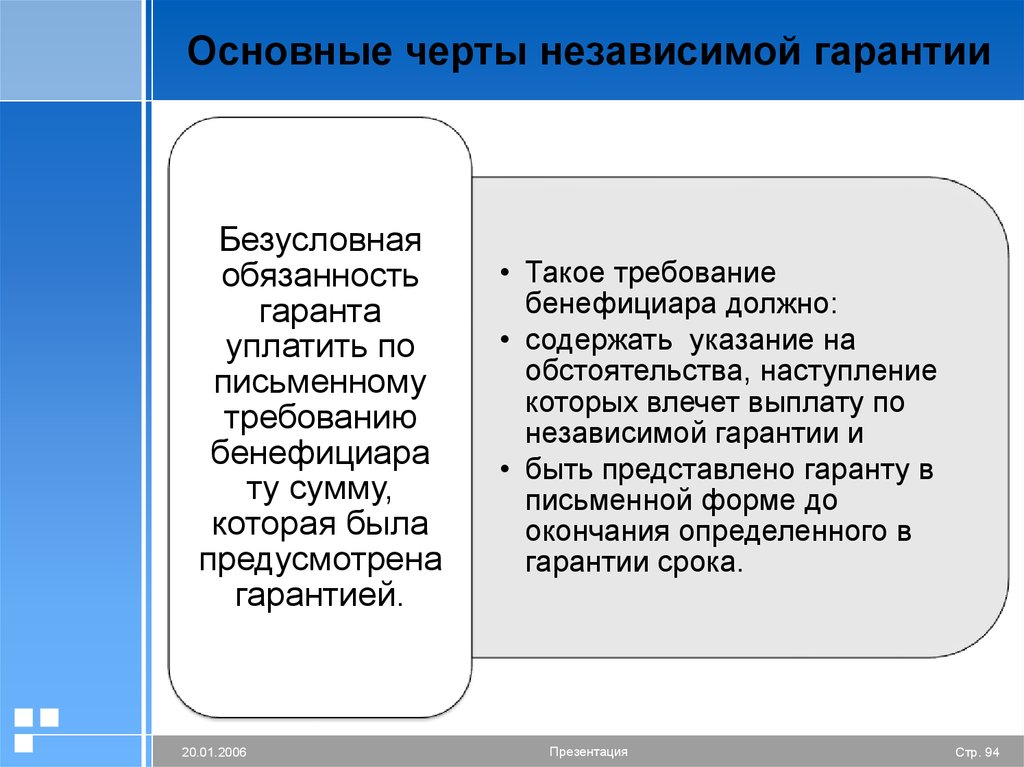 Основные черты независимой гарантии

Безусловная обязанность гаранта уплатить по письменному требованию бенефициара ту сумму, которая была предусмотрена гарантией.

• Такое требование бенефициара должно:
• содержать указание на обстоятельства, наступление которых влечет выплату по независимой гарантии и
• быть представлено гаранту в письменной форме до окончания определенного в гарантии срока.

20.01.2006

Презентация

Стр. 94